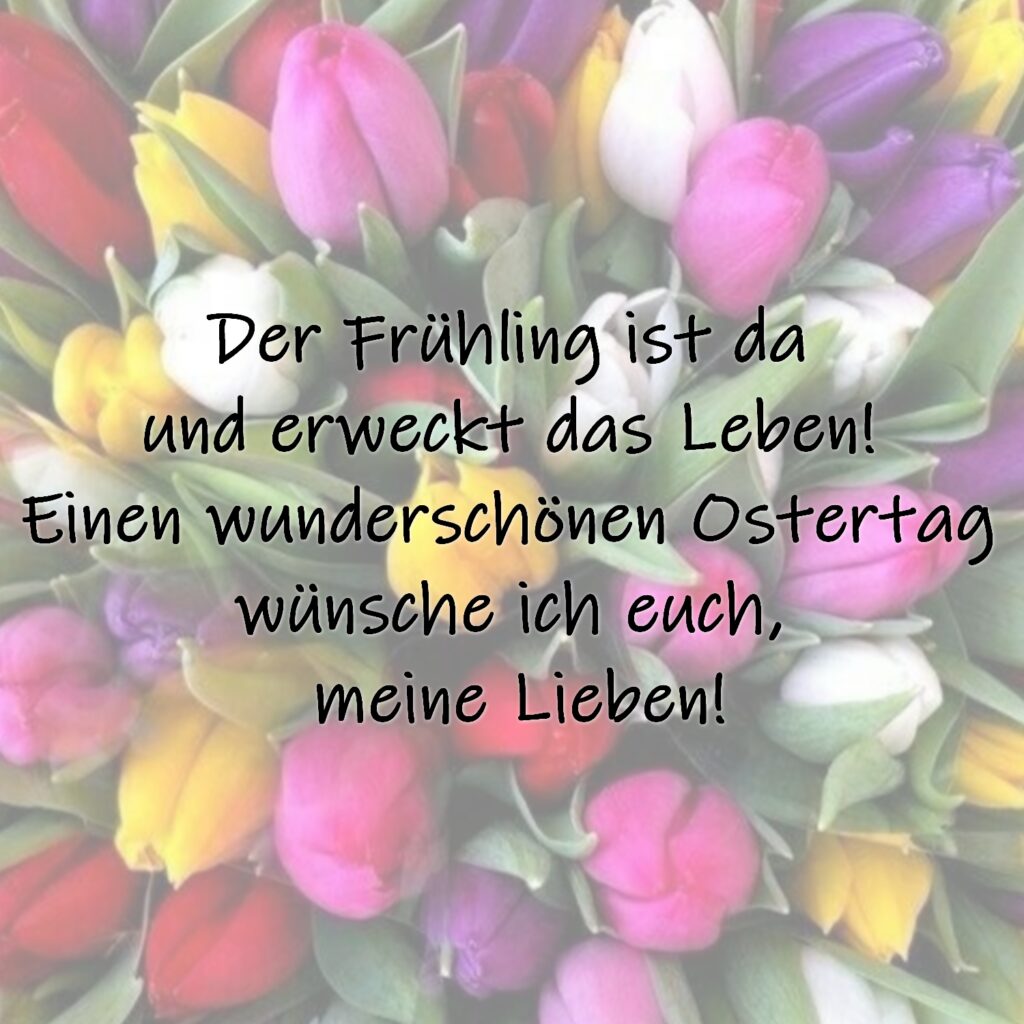 Der Frühling ist da
und erweckt das Leben!
Einen wunderschönen Ostertag
wünsche ich euch,
meine Lieben!